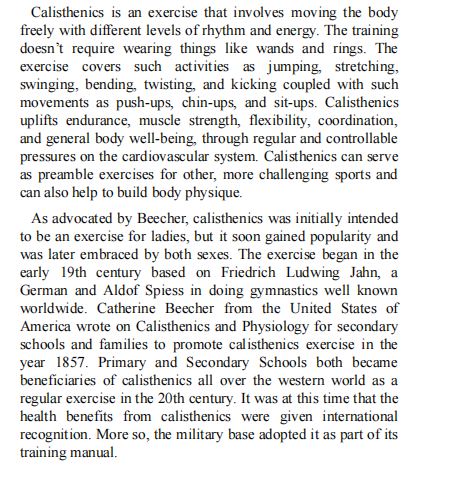 Calisthenics is an exercise that involves moving the body freely with different levels of rhythm and energy. The training doesn't require wearing things like wands and rings. The exercise covers such activities as jumping, stretching, swinging, bending, twisting, and kicking coupled with such movements as push-ups, chin-ups, and sit-ups. Calisthenics uplifts endurance, muscle strength, flexibility, coordination, and general body well-being, through regular and controllable pressures on the cardiovascular system. Calisthenics can serve as preamble exercises for other, more challenging sports and can also help to build body physique.

As advocated by Beecher, calisthenics was initially intended to be an exercise for ladies, but it soon gained popularity and was later embraced by both sexes. The exercise began in the early 19th century based on Friedrich Ludwing Jahn, a German and Aldof Spiess in doing gymnastics well known worldwide. Catherine Beecher from the United States of America wrote on Calisthenics and Physiology for secondary schools and families to promote calisthenics exercise in the year 1857. Primary and Secondary Schools both became beneficiaries of calisthenics all over the western world as a regular exercise in the 20th century. It was at this time that the health benefits from calisthenics were given international recognition. More so, the military base adopted it as part of its training manual.